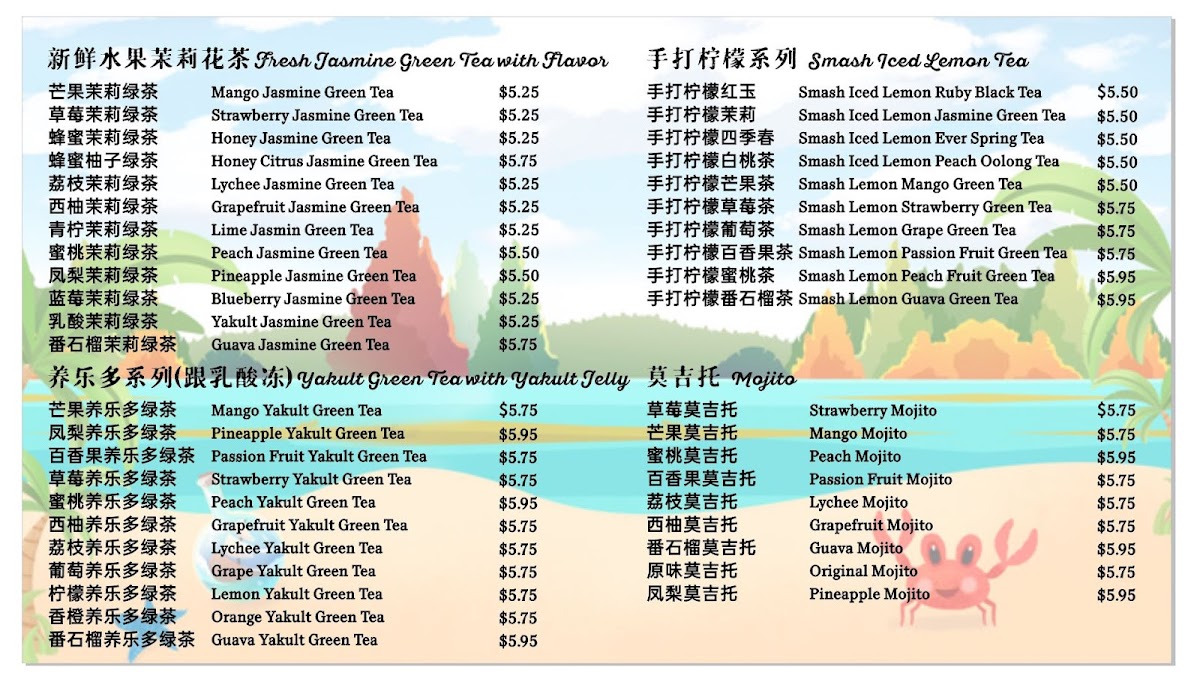 新鲜水果茉莉花茶 Fresh Jasmine Green Tea with Flavor

芒果茉莉绿茶 Mango Jasmine Green Tea $5.25
草莓茉莉绿茶 Strawberry Jasmine Green Tea $5.25
蜂蜜茉莉绿茶 Honey Jasmine Green Tea $5.25
蜂蜜柚子绿茶 Honey Citrus Jasmine Green Tea $5.75
荔枝茉莉绿茶 Lychee Jasmine Green Tea $5.25
西柚茉莉绿茶 Grapefruit Jasmine Green Tea $5.25
青柠茉莉绿茶 Lime Jasmin Green Tea $5.25
蜜桃茉莉绿茶 Peach Jasmine Green Tea $5.50
凤梨茉莉绿茶 Pineapple Jasmine Green Tea $5.50
蓝莓茉莉绿茶 Blueberry Jasmine Green Tea $5.25
乳酸茉莉绿茶 Yakult Jasmine Green Tea $5.25
番石榴茉莉绿茶 Guava Jasmine Green Tea $5.75

养乐多系列(跟乳酸冻) Yakult Green Tea with Yakult Jelly

芒果养乐多绿茶 Mango Yakult Green Tea $5.75
凤梨养乐多绿茶 Pineapple Yakult Green Tea $5.95
百香果养乐多绿茶 Passion Fruit Yakult Green Tea $5.75
草莓养乐多绿茶 Strawberry Yakult Green Tea $5.75
蜜桃养乐多绿茶 Peach Yakult Green Tea $5.95
西柚养乐多绿茶 Grapefruit Yakult Green Tea $5.75
荔枝养乐多绿茶 Lychee Yakult Green Tea $5.75
葡萄养乐多绿茶 Grape Yakult Green Tea $5.75
柠檬养乐多绿茶 Lemon Yakult Green Tea $5.75
香橙养乐多绿茶 Orange Yakult Green Tea $5.75
番石榴养乐多绿茶 Guava Yakult Green Tea $5.95

手打柠檬系列 Smash Iced Lemon Tea

手打柠檬红玉 Smash Iced Lemon Ruby Black Tea $5.50
手打柠檬茉莉 Smash Iced Lemon Jasmine Green Tea $5.50
手打柠檬四季春 Smash Iced Lemon Ever Spring Tea $5.50
手打柠檬白桃茶 Smash Iced Lemon Peach Oolong Tea $5.50
手打柠檬芒果茶 Smash Lemon Mango Green Tea $5.50
手打柠檬草莓茶 Smash Lemon Strawberry Green Tea $5.75
手打柠檬葡萄茶 Smash Lemon Grape Green Tea $5.75
手打柠檬百香果茶 Smash Lemon Passion Fruit Green Tea $5.75
手打柠檬蜜桃茶 Smash Lemon Peach Fruit Green Tea $5.95
手打柠檬番石榴茶 Smash Lemon Guava Green Tea $5.95

莫吉托 Mojito

草莓莫吉托 Strawberry Mojito $5.75
芒果莫吉托 Mango Mojito $5.75
蜜桃莫吉托 Peach Mojito $5.95
百香果莫吉托 Passion Fruit Mojito $5.75
荔枝莫吉托 Lychee Mojito $5.75
西柚莫吉托 Grapefruit Mojito $5.75
番石榴莫吉托 Guava Mojito $5.95
原味莫吉托 Original Mojito $5.75
凤梨莫吉托 Pineapple Mojito $5.95